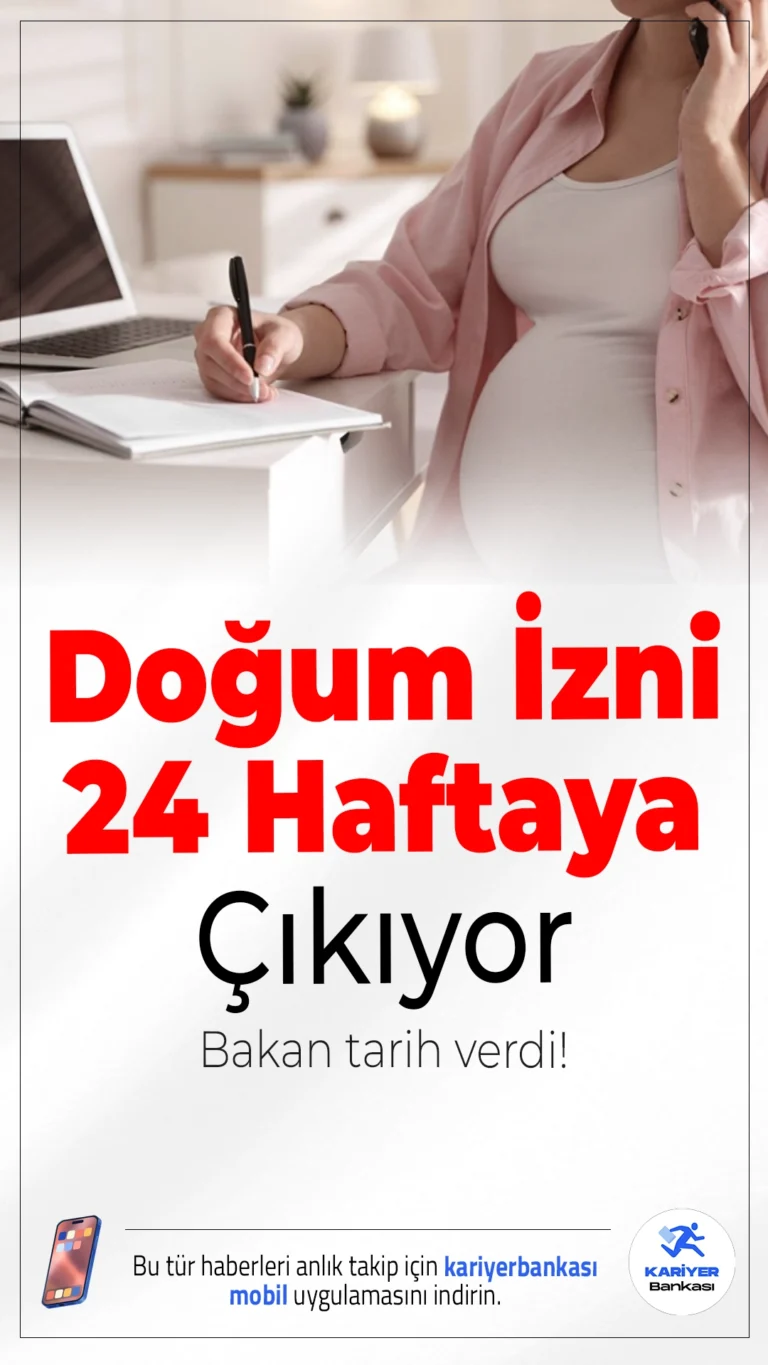 Doğum İzni 24 Haftaya Çıkıyor

Bakan tarih verdi!

Bu tür haberleri anlık takip için kariyerbankası mobil uygulamasını indirin.

KARİYER Bankası